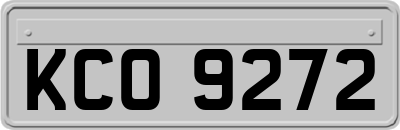 KCO 9272